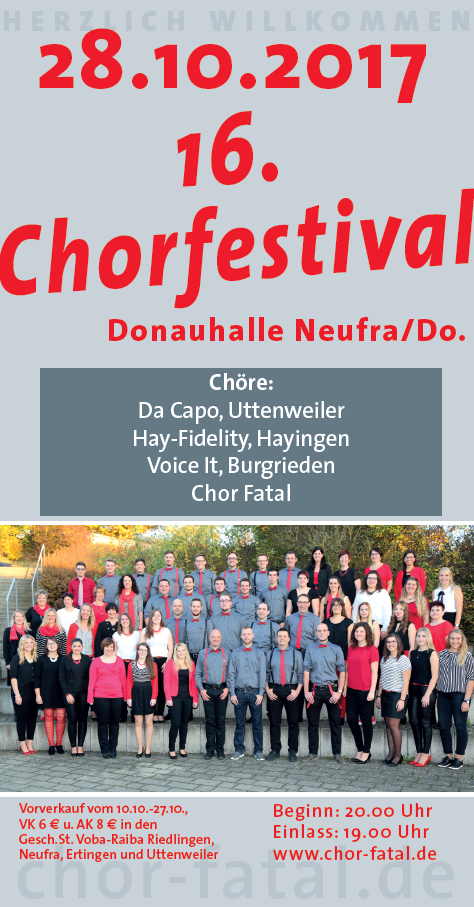 HERZLICH WILLKOMMEN

28.10.2017

16.

Chorfestival

Donauhalle Neufra/Do.

Chöre:
Da Capo, Uttenweiler
Hay-Fidelity, Hayingen
Voice It, Burgrieden
Chor Fatal

Vorverkauf vom 10.10.-27.10.,
VK 6 € u. AK 8 € in den
Gesch.St. Voba-Raiba Riedlingen,
Neufra, Ertingen und Uttenweiler

Beginn: 20.00 Uhr
Einlass: 19.00 Uhr
www.chor-fatal.de

chor-fatal.de